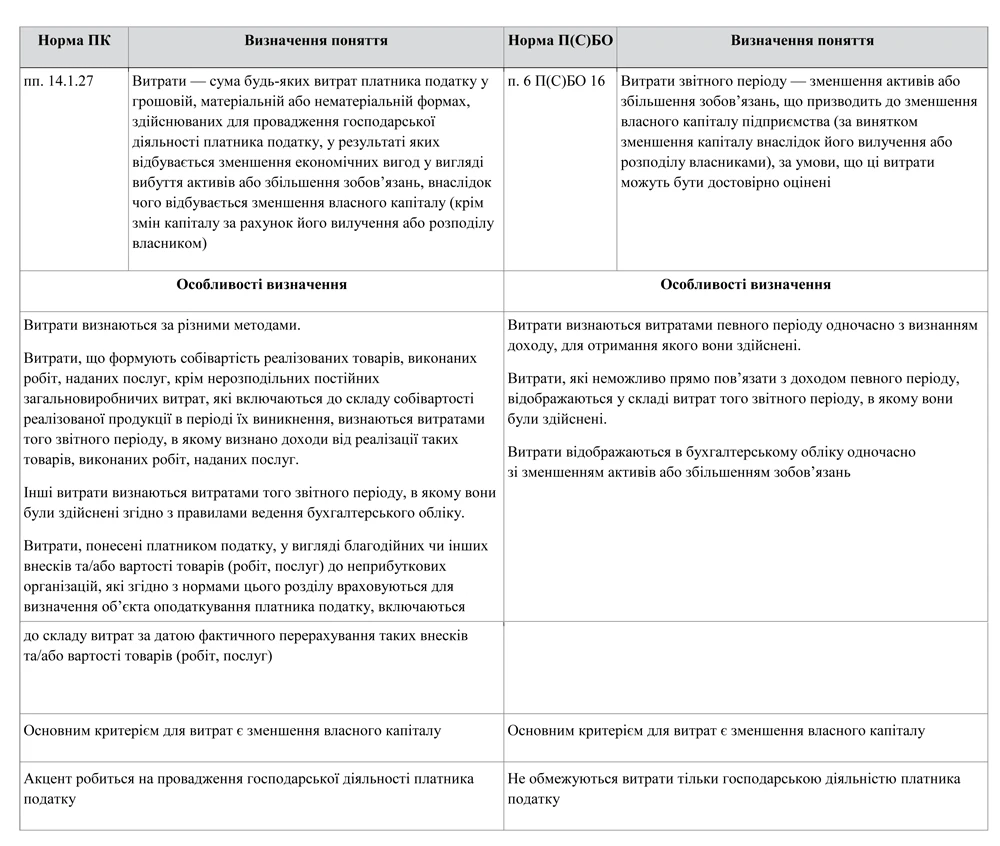 | Норма ПК | Визначення поняття | Норма П(С)БО | Визначення поняття |
|---|---|---|---|
| пп. 14.1.27 | Витрати — сума будь-яких витрат платника податку у грошовій, матеріальній або нематеріальній формах, здійснюваних для провадження господарської діяльності платника податку, у результаті яких відбувається зменшення економічних вигод у вигляді вибуття активів або збільшення зобов'язань, внаслідок чого відбувається зменшення власного капіталу (крім змін капіталу за рахунок його вилучення або розподілу власником) | п. 6 П(С)БО 16 | Витрати звітного періоду — зменшення активів або збільшення зобов'язань, що призводить до зменшення власного капіталу підприємства (за винятком зменшення капіталу внаслідок його вилучення або розподілу власниками), за умови, що ці витрати можуть бути достовірно оцінені |

| Особливості визначення | Особливості визначення |
|---|---|
| Витрати визнаються за різними методами. Витрати, що формують собівартість реалізованих товарів, виконаних робіт, наданих послуг, крім нерозподільних постійних загальновиробничих витрат, які включаються до складу собівартості реалізованої продукції в періоді їх виникнення, визнаються витратами того звітного періоду, в якому визнано доходи від реалізації таких товарів, виконаних робіт, наданих послуг. Інші витрати визнаються витратами того звітного періоду, в якому вони були здійснені згідно з правилами ведення бухгалтерського обліку. Витрати, понесені платником податку, у вигляді благодійних чи інших внесків та/або вартості товарів (робіт, послуг) до неприбуткових організацій, які згідно з нормами цього розділу враховуються для визначення об'єкта оподаткування платника податку, включаються | Витрати визнаються витратами певного періоду одночасно з визнанням доходу, для отримання якого вони здійснені. Витрати, які неможливо прямо пов'язати з доходом певного періоду, відображаються у складі витрат того звітного періоду, в якому вони були здійснені. Витрати відображаються в бухгалтерському обліку одночасно зі зменшенням активів або збільшенням зобов'язань |
| до складу витрат за датою фактичного перерахування таких внесків та/або вартості товарів (робіт, послуг) | |
| Основним критерієм для витрат є зменшення власного капіталу | Основним критерієм для витрат є зменшення власного капіталу |
| Акцент робиться на провадження господарської діяльності платника податку | Не обмежуються витрати тільки господарською діяльністю платника податку |